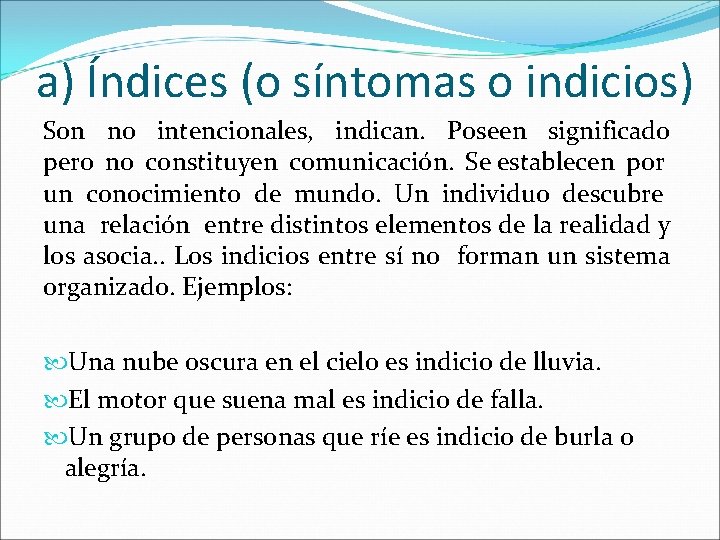 a) Índices (o síntomas o indicios)

Son no intencionales, indican. Poseen significado pero no constituyen comunicación. Se establecen por un conocimiento de mundo. Un individuo descubre una relación entre distintos elementos de la realidad y los asocia.. Los indicios entre sí no forman un sistema organizado. Ejemplos:

Una nube oscura en el cielo es indicio de lluvia.
El motor que suena mal es indicio de falla.
Un grupo de personas que ríe es indicio de burla o alegría.